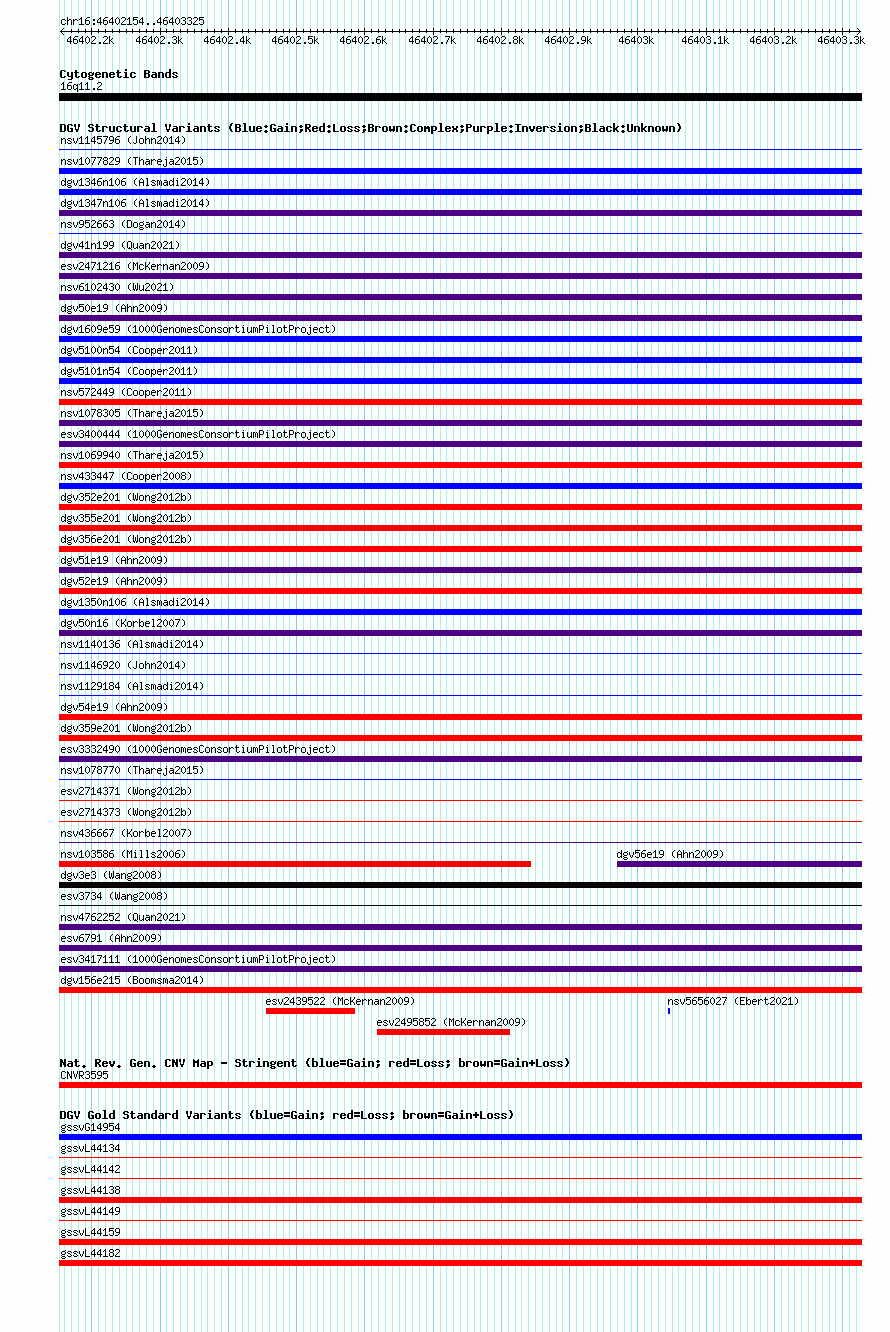 chr16:46402154..46403325

46402.2k 46402.3k 46402.4k 46402.5k 46402.6k 46402.7k 46402.8k 46402.9k 46403k 46403.1k 46403.2k 46403.3k

Cytogenetic Bands
16q11.2

DGV Structural Variants (Blue:Gain;Red:Loss;Brown:Complex;Purple:Inversion;Black:Unknown)
nsv1145796 (John2014)
nsv1077829 (Thareja2015)
dgv1346n106 (Alsmadi2014)
dgv1347n106 (Alsmadi2014)
nsv952663 (Dogan2014)
dgv41n199 (Quan2021)
esv2471216 (McKernan2009)
nsv6102430 (Wu2021)
dgv50e19 (Ahn2009)
dgv1609e59 (1000GenomesConsortiumPilotProject)
dgv5100n54 (Cooper2011)
dgv5101n54 (Cooper2011)
nsv572449 (Cooper2011)
nsv1078305 (Thareja2015)
esv3400444 (1000GenomesConsortiumPilotProject)
nsv1069940 (Thareja2015)
nsv433447 (Cooper2008)
dgv352e201 (Wong2012b)
dgv355e201 (Wong2012b)
dgv356e201 (Wong2012b)
dgv51e19 (Ahn2009)
dgv52e19 (Ahn2009)
dgv1350n106 (Alsmadi2014)
dgv50n16 (Korbel2007)
nsv1140136 (Alsmadi2014)
nsv1146920 (John2014)
nsv1129184 (Alsmadi2014)
dgv54e19 (Ahn2009)
dgv359e201 (Wong2012b)
esv3332490 (1000GenomesConsortiumPilotProject)
nsv1078770 (Thareja2015)
esv2714371 (Wong2012b)
esv2714373 (Wong2012b)
nsv436667 (Korbel2007)
nsv103586 (Mills2006)
dgv56e19 (Ahn2009)
dgv3e3 (Wang2008)
esv3734 (Wang2008)
nsv4762252 (Quan2021)
esv6791 (Ahn2009)
esv3417111 (1000GenomesConsortiumPilotProject)
dgv156e215 (Boomsma2014)
esv2439522 (McKernan2009)
nsv5656027 (Ebert2021)
esv2495852 (McKernan2009)

Nat. Rev. Gen. CNV Map - Stringent (blue=Gain; red=Loss; brown=Gain+Loss)
CNVR3595

DGV Gold Standard Variants (blue=Gain; red=Loss; brown=Gain+Loss)
gssvG14954
gssvL44134
gssvL44142
gssvL44138
gssvL44149
gssvL44159
gssvL44182